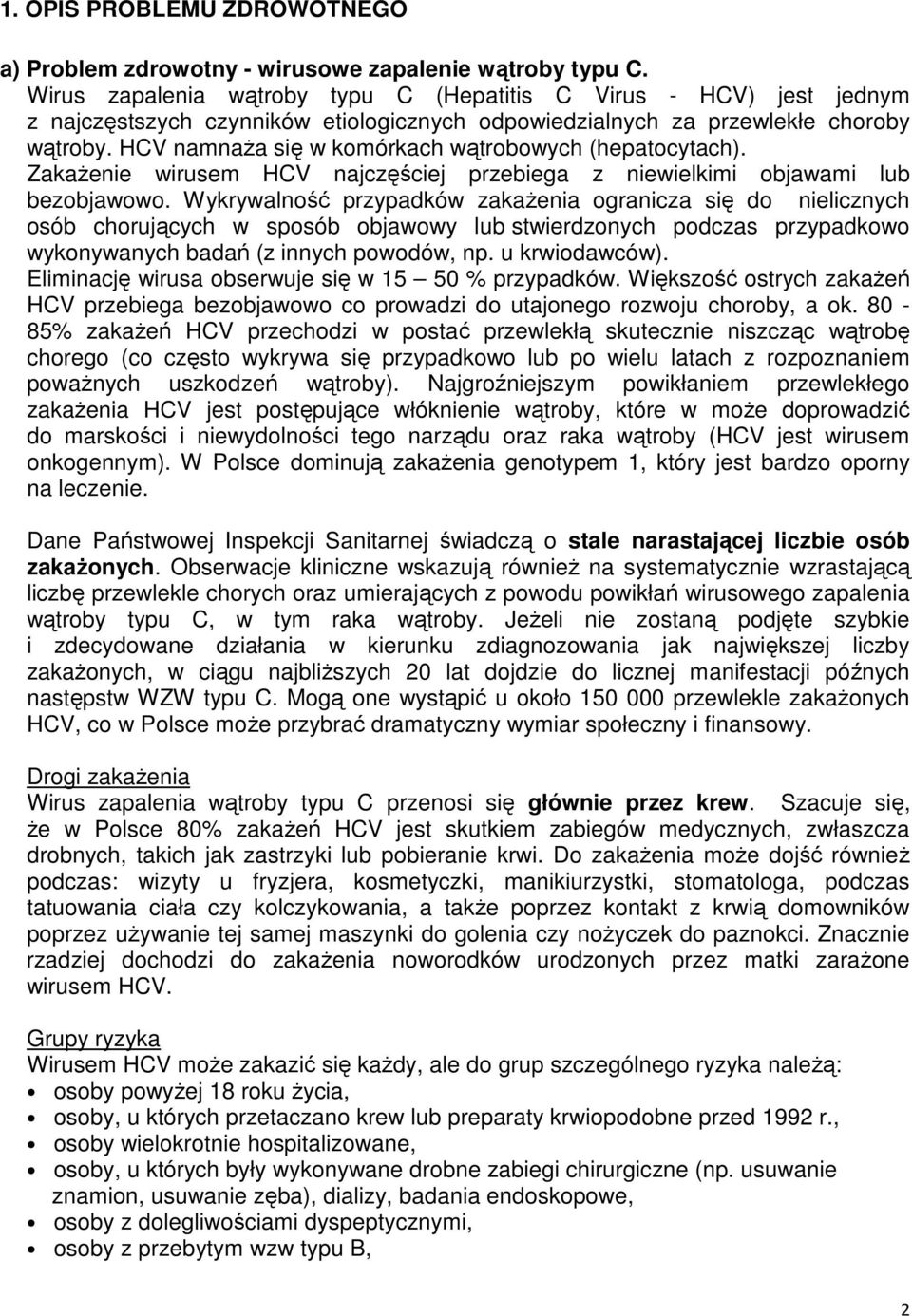 1. OPIS PROBLEMU ZDROWOTNEGO

a) Problem zdrowotny - wirusowe zapalenie wątroby typu C.
Wirus zapalenia wątroby typu C (Hepatitis C Virus - HCV) jest jednym z najczęstszych czynników etiologicznych odpowiedzialnych za przewlekłe choroby wątroby. HCV namnaża się w komórkach wątrobowych (hepatocytach). Zakażenie wirusem HCV najczęściej przebiega z niewielkimi objawami lub bezobjawowo. Wykrywalność przypadków zakażenia ogranicza się do nielicznych osób chorujących w sposób objawowy lub stwierdzonych podczas przypadkowo wykonywanych badań (z innych powodów, np. u krwiodawców). Eliminację wirusa obserwuje się w 15 – 50 % przypadków. Większość ostrych zakażeń HCV przebiega bezobjawowo co prowadzi do utajonego rozwoju choroby, a ok. 80 - 85% zakażeń HCV przechodzi w postać przewlekłą skutecznie niszcząc wątrobę chorego (co często wykrywa się przypadkowo lub po wielu latach z rozpoznaniem poważnych uszkodzeń wątroby). Najgroźniejszym powikłaniem przewlekłego zakażenia HCV jest postępujące włóknienie wątroby, które w może doprowadzić do marskości i niewydolności tego narządu oraz raka wątroby (HCV jest wirusem onkogennym). W Polsce dominują zakażenia genotypem 1, który jest bardzo oporny na leczenie.

Dane Państwowej Inspekcji Sanitarnej świadczą o stale narastającej liczbie osób zakażonych. Obserwacje kliniczne wskazują również na systematycznie wzrastającą liczbę przewlekle chorych oraz umierających z powodu powikłań wirusowego zapalenia wątroby typu C, w tym raka wątroby. Jeżeli nie zostaną podjęte szybkie i zdecydowane działania w kierunku zdiagnozowania jak największej liczby zakażonych, w ciągu najbliższych 20 lat dojdzie do licznej manifestacji późnych następstw WZW typu C. Mogą one wystąpić u około 150 000 przewlekle zakażonych HCV, co w Polsce może przybrać dramatyczny wymiar społeczny i finansowy.

Drogi zakażenia
Wirus zapalenia wątroby typu C przenosi się głównie przez krew. Szacuje się, że w Polsce 80% zakażeń HCV jest skutkiem zabiegów medycznych, zwłaszcza drobnych, takich jak zastrzyki lub pobieranie krwi. Do zakażenia może dojść również podczas: wizyty u fryzjera, kosmetyczki, manikiurzystki, stomatologa, podczas tatuowania ciała czy kolczykowania, a także poprzez kontakt z krwią domowników poprzez używanie tej samej maszynki do golenia czy nożyczek do paznokci. Znacznie rzadziej dochodzi do zakażenia noworodków urodzonych przez matki zarażone wirusem HCV.

Grupy ryzyka
Wirusem HCV może zakazić się każdy, ale do grup szczególnego ryzyka należą:
• osoby powyżej 18 roku życia,
• osoby, u których przetaczano krew lub preparaty krwiopodobne przed 1992 r.,
• osoby wielokrotnie hospitalizowane,
• osoby, u których były wykonywane drobne zabiegi chirurgiczne (np. usuwanie znamion, usuwanie zęba), dializy, badania endoskopowe,
• osoby z dolegliwościami dyspeptycznymi,
• osoby z przebytym wzw typu B,

2